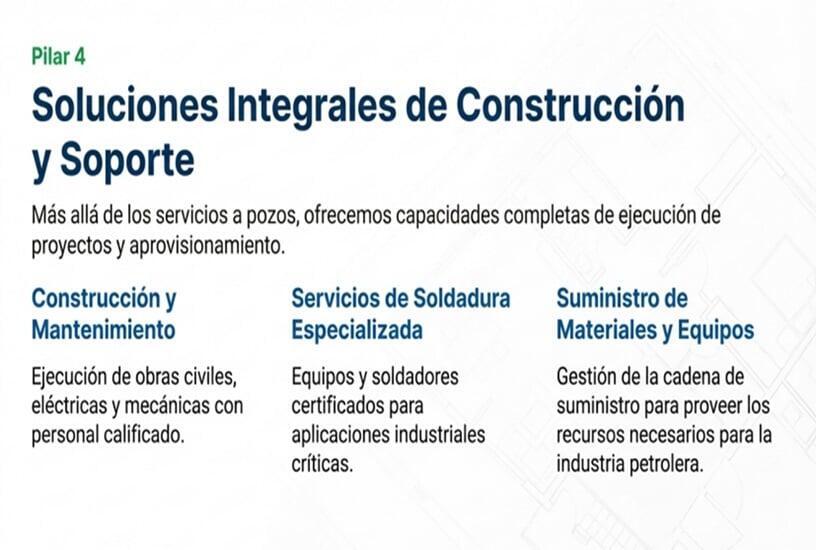 Pilar 4

Soluciones Integrales de Construcción y Soporte

Más allá de los servicios a pozos, ofrecemos capacidades completas de ejecución de proyectos y aprovisionamiento.

Construcción y Mantenimiento

Ejecución de obras civiles, eléctricas y mecánicas con personal calificado.

Servicios de Soldadura Especializada

Equipos y soldadores certificados para aplicaciones industriales críticas.

Suministro de Materiales y Equipos

Gestión de la cadena de suministro para proveer los recursos necesarios para la industria petrolera.